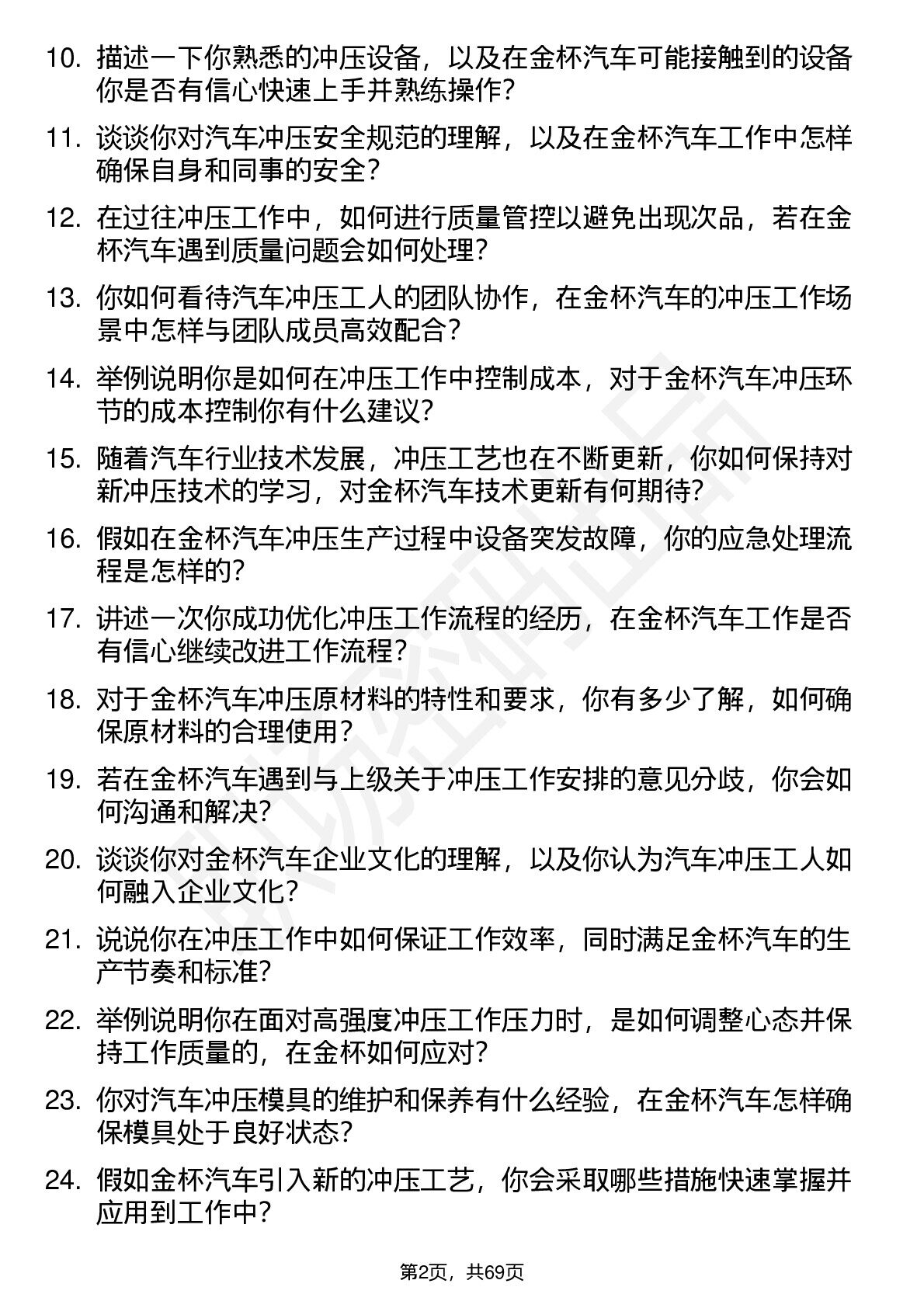 10. 描述一下你熟悉的冲压设备，以及在金杯汽车可能接触到的设备你是否有信心快速上手并熟练操作？

11. 谈谈你对汽车冲压安全规范的理解，以及在金杯汽车工作中怎样确保自身和同事的安全？

12. 在过往冲压工作中，如何进行质量管控以避免出现次品，若在金杯汽车遇到质量问题会如何处理？

13. 你如何看待汽车冲压工人的团队协作，在金杯汽车的冲压工作场景中怎样与团队成员高效配合？

14. 举例说明你是如何在冲压工作中控制成本，对于金杯汽车冲压环节的成本控制你有什么建议？

15. 随着汽车行业技术发展，冲压工艺也在不断更新，你如何保持对新冲压技术的学习，对金杯汽车技术更新有何期待？

16. 假如在金杯汽车冲压生产过程中设备突发故障，你的应急处理流程是怎样的？

17. 讲述一次你成功优化冲压工作流程的经历，在金杯汽车工作是否有信心继续改进工作流程？

18. 对于金杯汽车冲压原材料的特性和要求，你有多少了解，如何确保原材料的合理使用？

19. 若在金杯汽车遇到与上级关于冲压工作安排的意见分歧，你会如何沟通和解决？

20. 谈谈你对金杯汽车企业文化的理解，以及你认为汽车冲压工人如何融入企业文化？

21. 说说你在冲压工作中如何保证工作效率，同时满足金杯汽车的生产节奏和标准？

22. 举例说明你在面对高强度冲压工作压力时，是如何调整心态并保持工作质量的，在金杯如何应对？

23. 你对汽车冲压模具的维护和保养有什么经验，在金杯汽车怎样确保模具处于良好状态？

24. 假如金杯汽车引入新的冲压工艺，你会采取哪些措施快速掌握并应用到工作中？

第2页，共69页